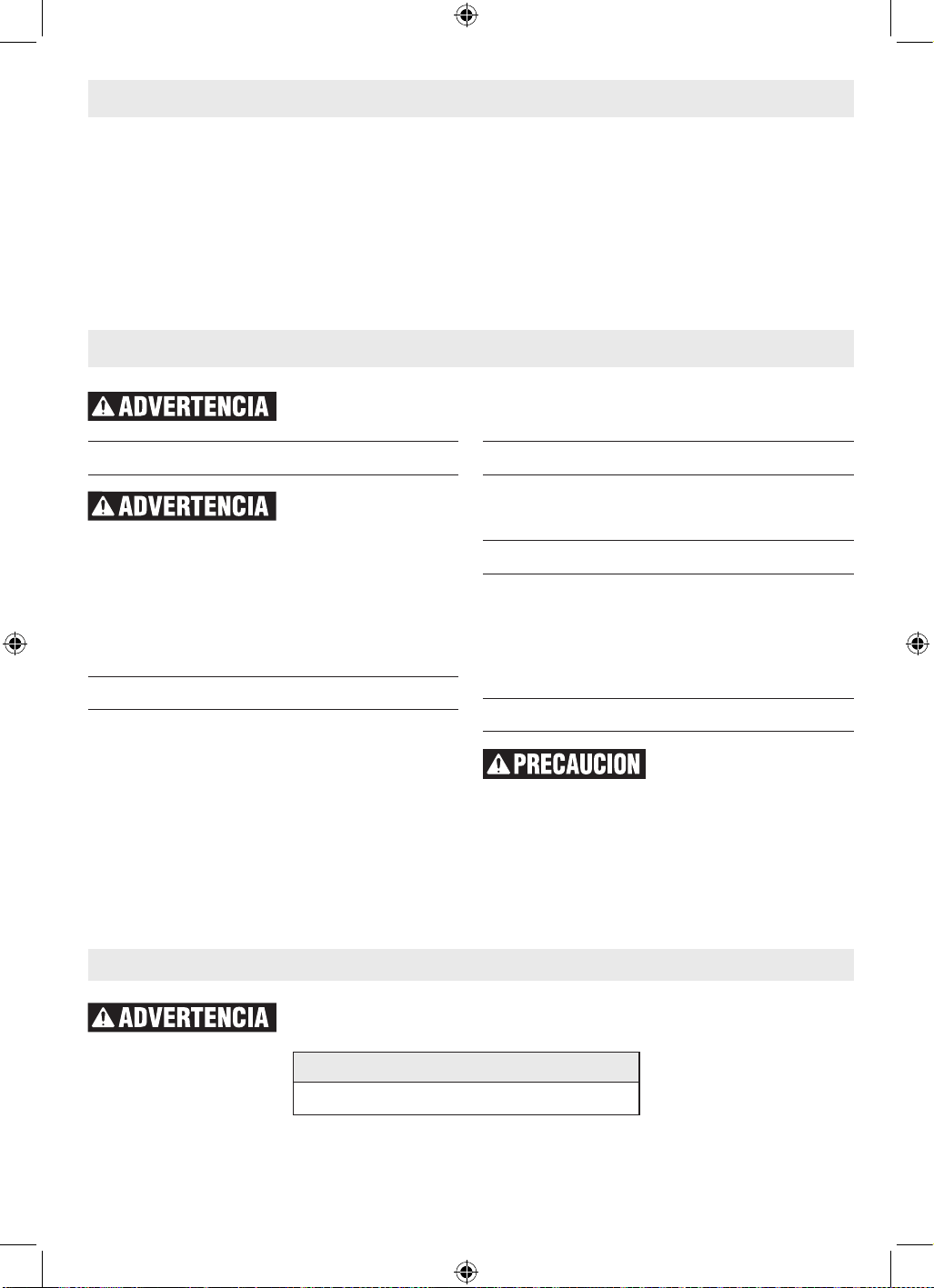 ADVERTENCIA

ADVERTENCIA

PRECAUCION

ADVERTENCIA